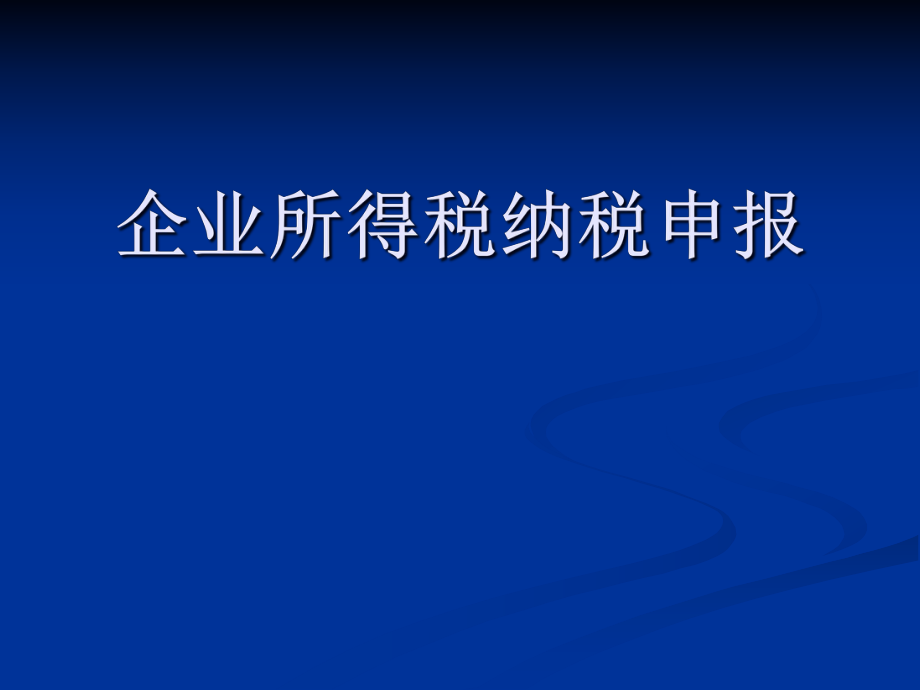 企业所得税纳税申报